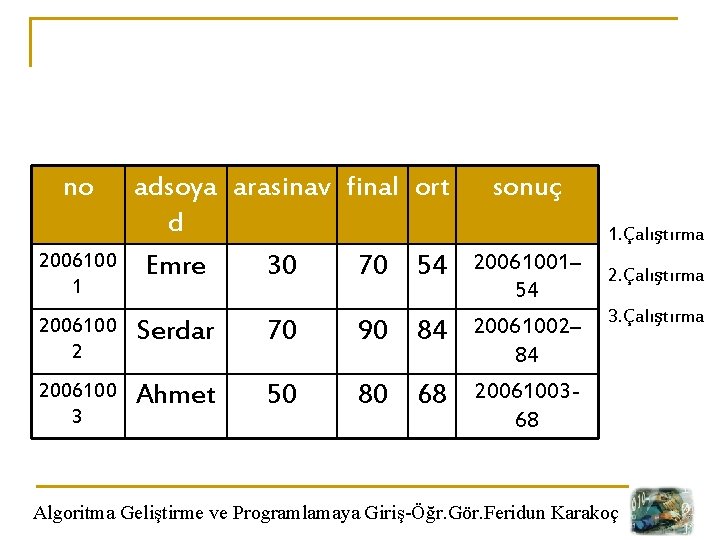 | no | adsoyad | arasinav | final | ort | sonuç |
|---|---|---|---|---|---|
| 20061001 | Emre | 30 | 70 | 54 | 20061001–54 |
| 20061002 | Serdar | 70 | 90 | 84 | 20061002–84 |
| 20061003 | Ahmet | 50 | 80 | 68 | 20061003-68 |

1.Çalıştırma

2.Çalıştırma

3.Çalıştırma

Algoritma Geliştirme ve Programlamaya Giriş-Öğr.Gör.Feridun Karakoç